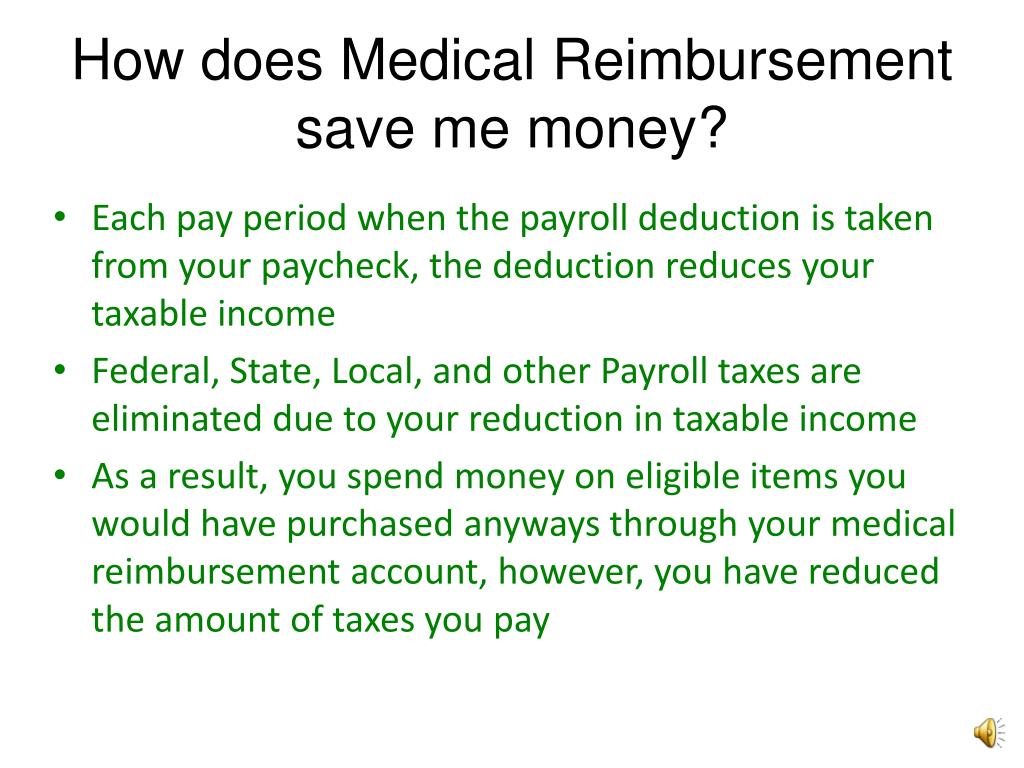 How does Medical Reimbursement save me money?

• Each pay period when the payroll deduction is taken from your paycheck, the deduction reduces your taxable income

• Federal, State, Local, and other Payroll taxes are eliminated due to your reduction in taxable income

• As a result, you spend money on eligible items you would have purchased anyways through your medical reimbursement account, however, you have reduced the amount of taxes you pay